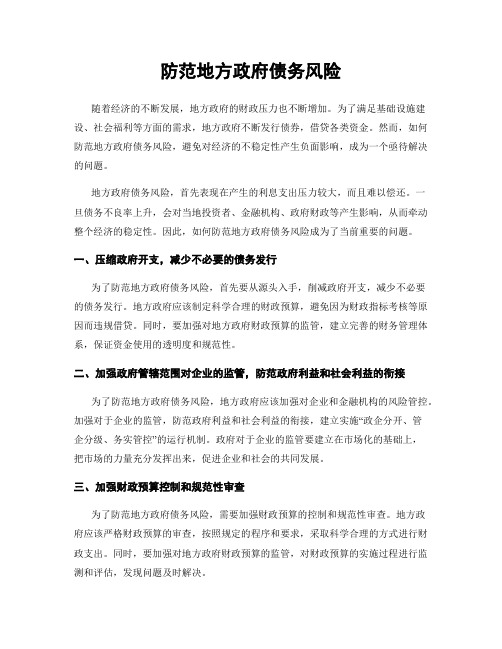 防范地方政府债务风险

随着经济的不断发展，地方政府的财政压力也不断增加。为了满足基础设施建设、社会福利等方面的需求，地方政府不断发行债券，借贷各类资金。然而，如何防范地方政府债务风险，避免对经济的不稳定性产生负面影响，成为一个亟待解决的问题。

地方政府债务风险，首先表现在产生的利息支出压力较大，而且难以偿还。一旦债务不良率上升，会对当地投资者、金融机构、政府财政等产生影响，从而牵动整个经济的稳定性。因此，如何防范地方政府债务风险成为了当前重要的问题。

一、压缩政府开支，减少不必要的债务发行

为了防范地方政府债务风险，首先要从源头入手，削减政府开支，减少不必要的债务发行。地方政府应该制定科学合理的财政预算，避免因为财政指标考核等原因而违规借贷。同时，要加强对地方政府财政预算的监管，建立完善的财务管理体系，保证资金使用的透明度和规范性。

二、加强政府管辖范围对企业的监管，防范政府利益和社会利益的衔接

为了防范地方政府债务风险，地方政府应该加强对企业和金融机构的风险管控。加强对于企业的监管，防范政府利益和社会利益的衔接，建立实施“政企分开、管企分级、务实管控”的运行机制。政府对于企业的监管要建立在市场化的基础上，把市场的力量充分发挥出来，促进企业和社会的共同发展。

三、加强财政预算控制和规范性审查

为了防范地方政府债务风险，需要加强财政预算的控制和规范性审查。地方政府应该严格财政预算的审查，按照规定的程序和要求，采取科学合理的方式进行财政支出。同时，要加强对地方政府财政预算的监管，对财政预算的实施过程进行监测和评估，发现问题及时解决。